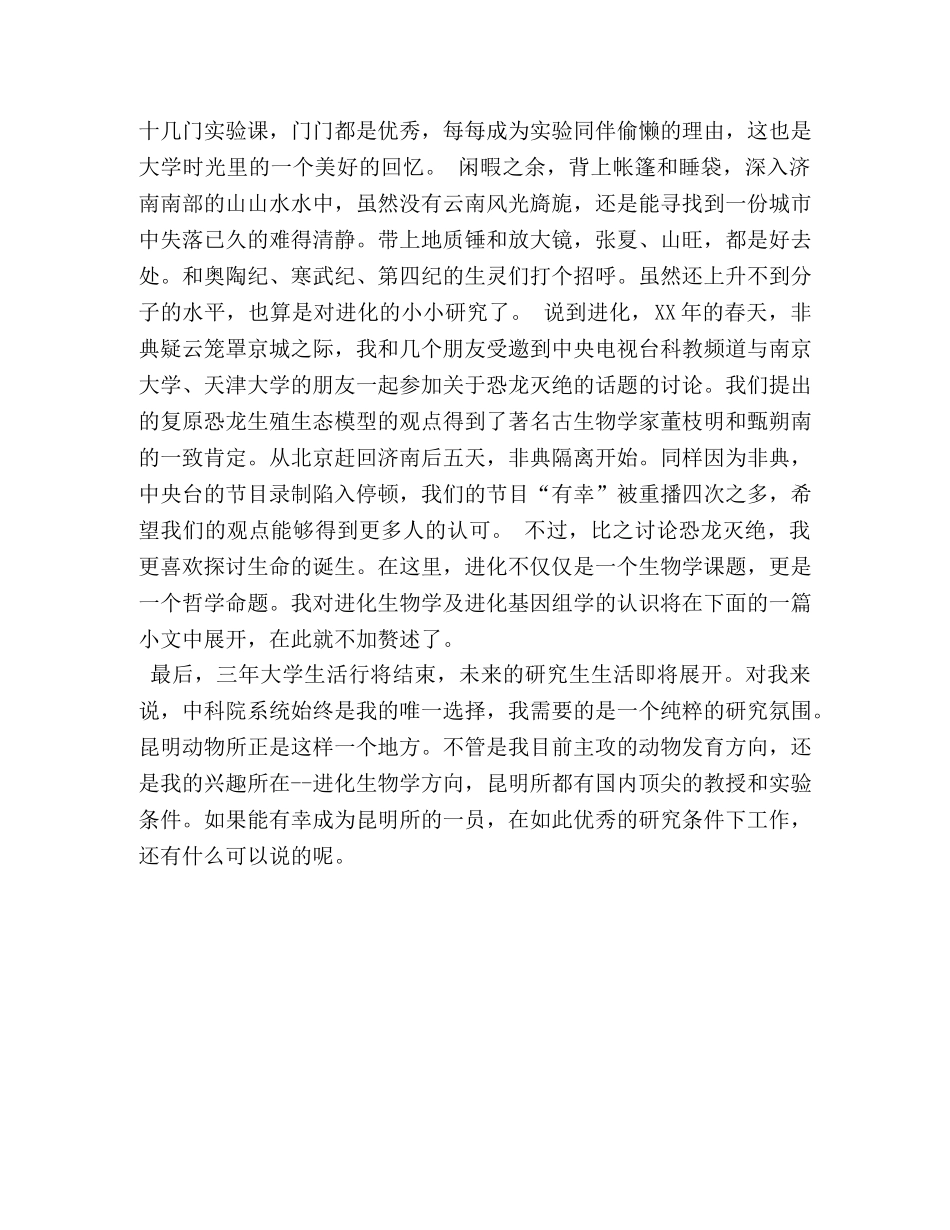 十几门实验课，门门都是优秀，每每成为实验同伴偷懒的理由，这也是大学时光里的一个美好的回忆。 闲暇之余，背上帐篷和睡袋，深入济南南部的山山水水中，虽然没有云南风光旖旎，还是能寻找到一份城市中失落已久的难得清静。带上地质锤和放大镜，张夏、山旺，都是好去处。和奥陶纪、寒武纪、第四纪的生灵们打个招呼。虽然还上升不到分子的水平，也算是对进化的小小研究了。 说到进化，XX年的春天，非典疑云笼罩京城之际，我和几个朋友受邀到中央电视台科教频道与南京大学、天津大学的朋友一起参加关于恐龙灭绝的话题的讨论。我们提出的复原恐龙生殖生态模型的观点得到了著名古生物学家董枝明和甄朔南的一致肯定。从北京赶回济南后五天，非典隔离开始。同样因为非典，中央台的节目录制陷入停顿，我们的节目“有幸”被重播四次之多，希望我们的观点能够得到更多人的认可。 不过，比之讨论恐龙灭绝，我更喜欢探讨生命的诞生。在这里，进化不仅仅是一个生物学课题，更是一个哲学命题。我对进化生物学及进化基因组学的认识将在下面的一篇小文中展开，在此就不加赘述了。

最后，三年大学生活行将结束，未来的研究生生活即将展开。对我来说，中科院系统始终是我的唯一选择，我需要的是一个纯粹的研究氛围。昆明动物所正是这样一个地方。不管是我目前主攻的动物发育方向，还是我的兴趣所在--进化生物学方向，昆明所都有国内顶尖的教授和实验条件。如果能有幸成为昆明所的一员，在如此优秀的研究条件下工作，还有什么可以说的呢。